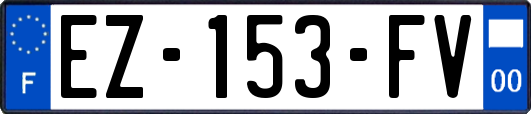 F
EZ-153-FV
00